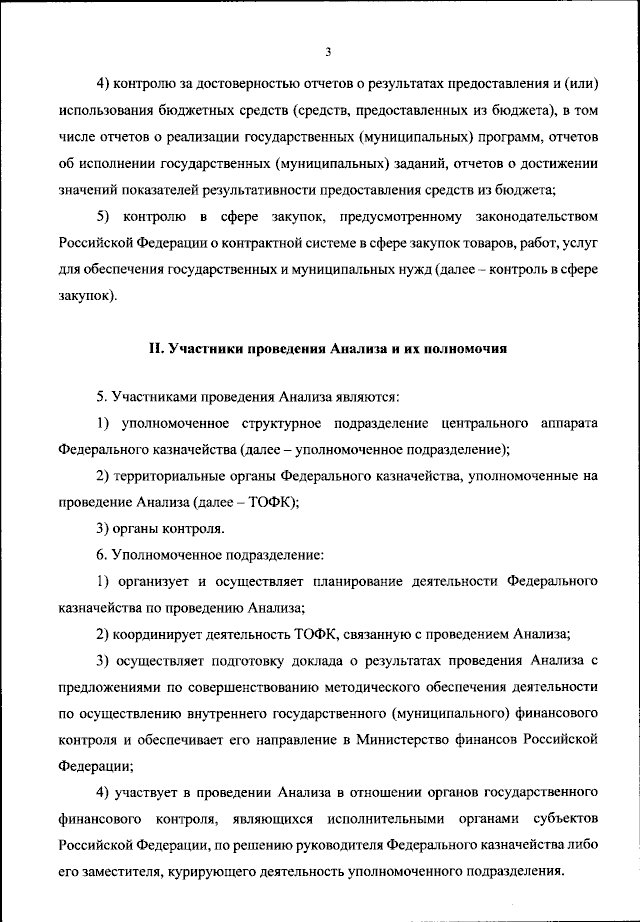 3

4) контролю за достоверностью отчетов о результатах предоставления и (или) использования бюджетных средств (средств, предоставленных из бюджета), в том числе отчетов о реализации государственных (муниципальных) программ, отчетов об исполнении государственных (муниципальных) заданий, отчетов о достижении значений показателей результативности предоставления средств из бюджета;

5) контролю в сфере закупок, предусмотренному законодательством Российской Федерации о контрактной системе в сфере закупок товаров, работ, услуг для обеспечения государственных и муниципальных нужд (далее – контроль в сфере закупок).

II. Участники проведения Анализа и их полномочия

5. Участниками проведения Анализа являются:

1) уполномоченное структурное подразделение центрального аппарата Федерального казначейства (далее – уполномоченное подразделение);

2) территориальные органы Федерального казначейства, уполномоченные на проведение Анализа (далее – ТОФК);

3) органы контроля.

6. Уполномоченное подразделение:

1) организует и осуществляет планирование деятельности Федерального казначейства по проведению Анализа;

2) координирует деятельность ТОФК, связанную с проведением Анализа;

3) осуществляет подготовку доклада о результатах проведения Анализа с предложениями по совершенствованию методического обеспечения деятельности по осуществлению внутреннего государственного (муниципального) финансового контроля и обеспечивает его направление в Министерство финансов Российской Федерации;

4) участвует в проведении Анализа в отношении органов государственного финансового контроля, являющихся исполнительными органами субъектов Российской Федерации, по решению руководителя Федерального казначейства либо его заместителя, курирующего деятельность уполномоченного подразделения.